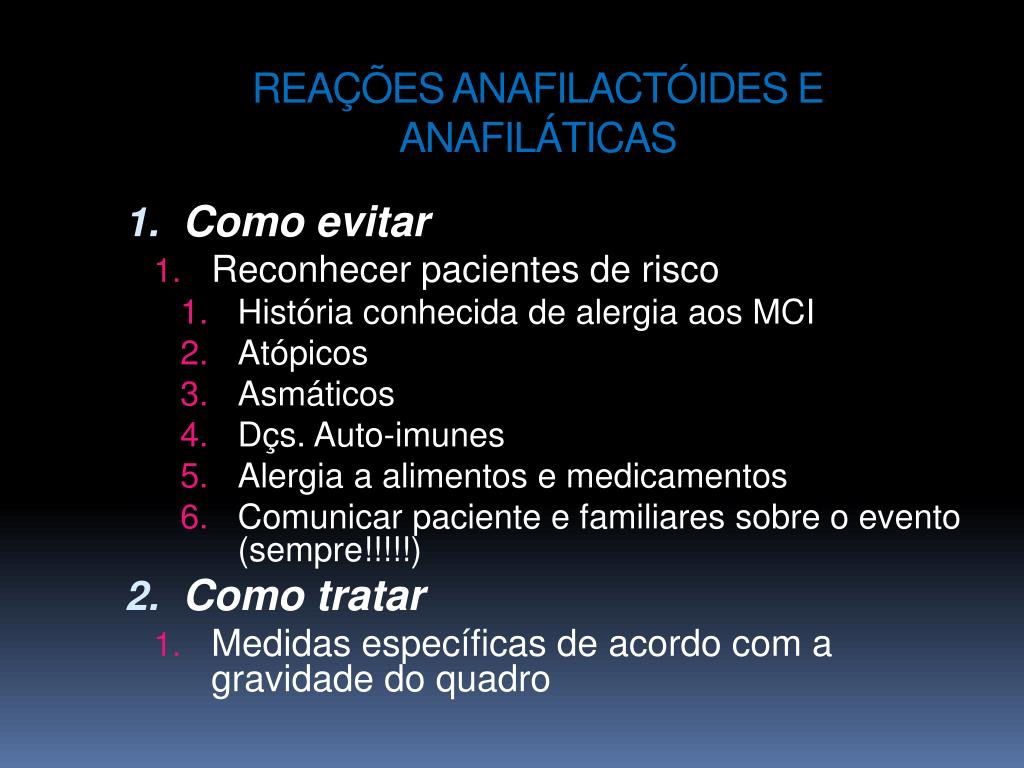 REAÇÕES ANAFILACTÓIDES E ANAFILÁTICAS

1. Como evitar
1. Reconhecer pacientes de risco
1. História conhecida de alergia aos MCI
2. Atópicos
3. Asmáticos
4. Dçs. Auto-imunes
5. Alergia a alimentos e medicamentos
6. Comunicar paciente e familiares sobre o evento (sempre!!!!!)
2. Como tratar
1. Medidas específicas de acordo com a gravidade do quadro